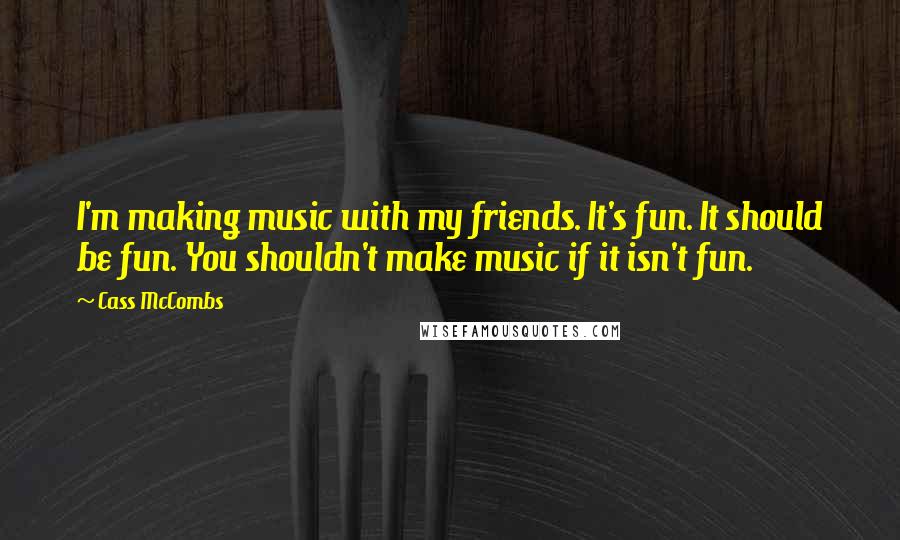 I'm making music with my friends. It's fun. It should be fun. You shouldn't make music if it isn't fun.

~ Cass McCombs

WISEFAMOUSQUOTES.COM